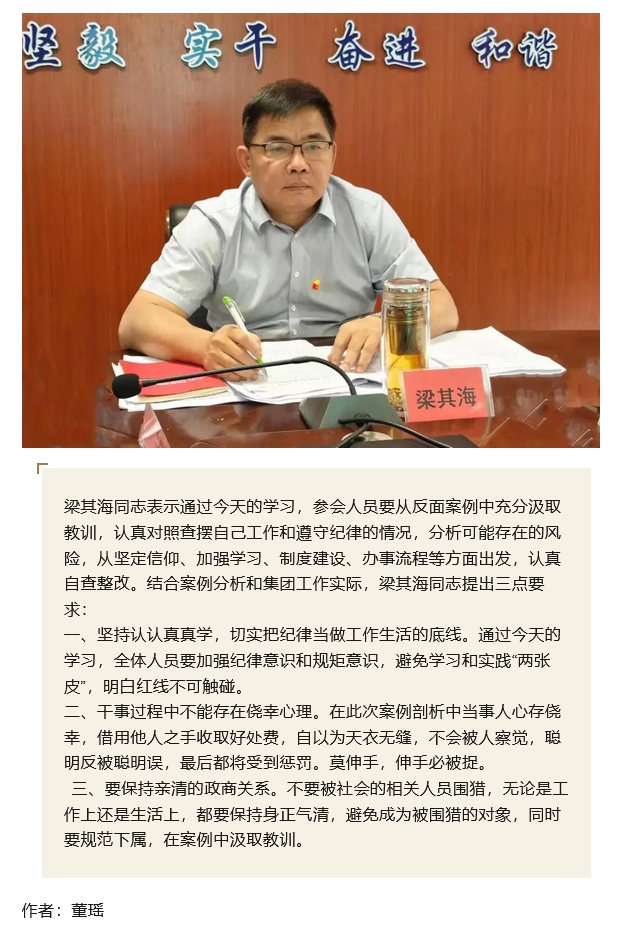 坚毅 实干 奋进 和谐

梁其海

梁其海同志表示通过今天的学习，参会人员要从反面案例中充分汲取教训，认真对照查摆自己工作和遵守纪律的情况，分析可能存在的风险，从坚定信仰、加强学习、制度建设、办事流程等方面出发，认真自查整改。结合案例分析和集团工作实际，梁其海同志提出三点要求：

一、坚持认认真真学，切实把纪律当做工作生活的底线。通过今天的学习，全体人员要加强纪律意识和规矩意识，避免学习和实践“两张皮”，明白红线不可触碰。

二、干事过程中不能存在侥幸心理。在此次案例剖析中当事人心存侥幸，借用他人之手收取好处费，自以为天衣无缝，不会被人察觉，聪明反被聪明误，最后都将受到惩罚。莫伸手，伸手必被捉。

三、要保持亲清的政商关系。不要被社会的相关人员围猎，无论是工作上还是生活上，都要保持身正气清，避免成为被围猎的对象，同时要规范下属，在案例中汲取教训。

作者：董瑶